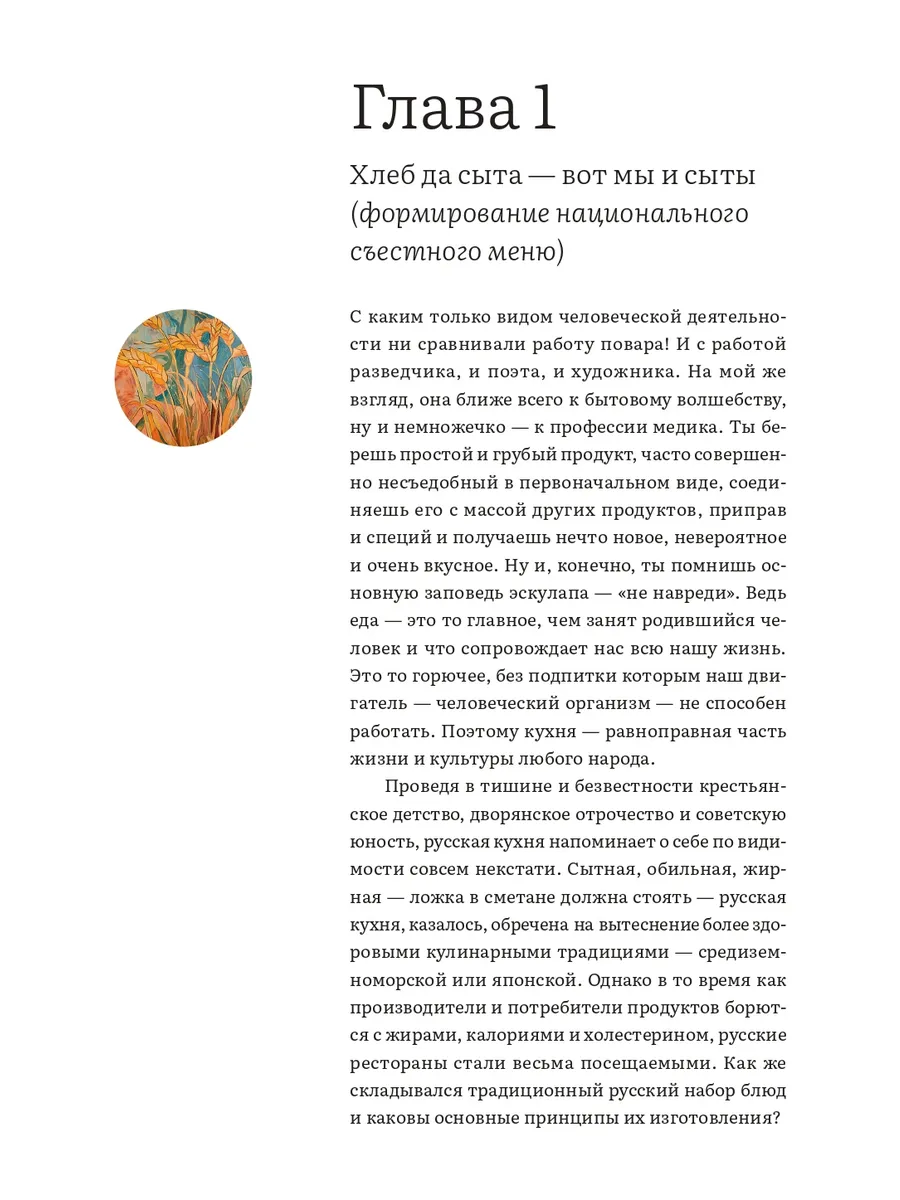 Глава 1

Хлеб да сыта — вот мы и сыты (формирование национального съестного меню)

С каким только видом человеческой деятельности ни сравнивали работу повара! И с работой разведчика, и поэта, и художника. На мой же взгляд, она ближе всего к бытовому волшебству, ну и немножечко — к профессии медика. Ты берешь простой и грубый продукт, часто совершенно несъедобный в первоначальном виде, соединяешь его с массой других продуктов, приправ и специй и получаешь нечто новое, невероятное и очень вкусное. Ну и, конечно, ты помнишь основную заповедь эскулапа — «не навреди». Ведь еда — это то главное, чем занят родившийся человек и что сопровождает нас всю нашу жизнь. Это то горючее, без подпитки которым наш двигатель — человеческий организм — не способен работать. Поэтому кухня — равноправная часть жизни и культуры любого народа.

Проведя в тишине и безвестности крестьянское детство, дворянское отрочество и советскую юность, русская кухня напоминает о себе по видимости совсем некстати. Сытная, обильная, жирная — ложка в сметане должна стоять — русская кухня, казалось, обречена на вытеснение более здоровыми кулинарными традициями — средиземноморской или японской. Однако в то время как производители и потребители продуктов борются с жирами, калориями и холестерином, русские рестораны стали весьма посещаемыми. Как же складывался традиционный русский набор блюд и каковы основные принципы их изготовления?